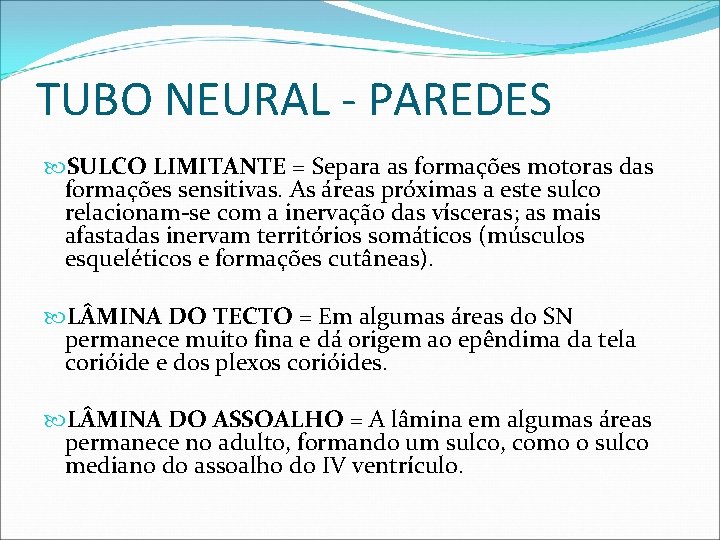 TUBO NEURAL - PAREDES

SULCO LIMITANTE = Separa as formações motoras das formações sensitivas. As áreas próximas a este sulco relacionam-se com a inervação das vísceras; as mais afastadas inervam territórios somáticos (músculos esqueléticos e formações cutâneas).

LÂMINA DO TECTO = Em algumas áreas do SN permanece muito fina e dá origem ao epêndima da tela corióide e dos plexos corióides.

LÂMINA DO ASSOALHO = A lâmina em algumas áreas permanece no adulto, formando um sulco, como o sulco mediano do assoalho do IV ventrículo.